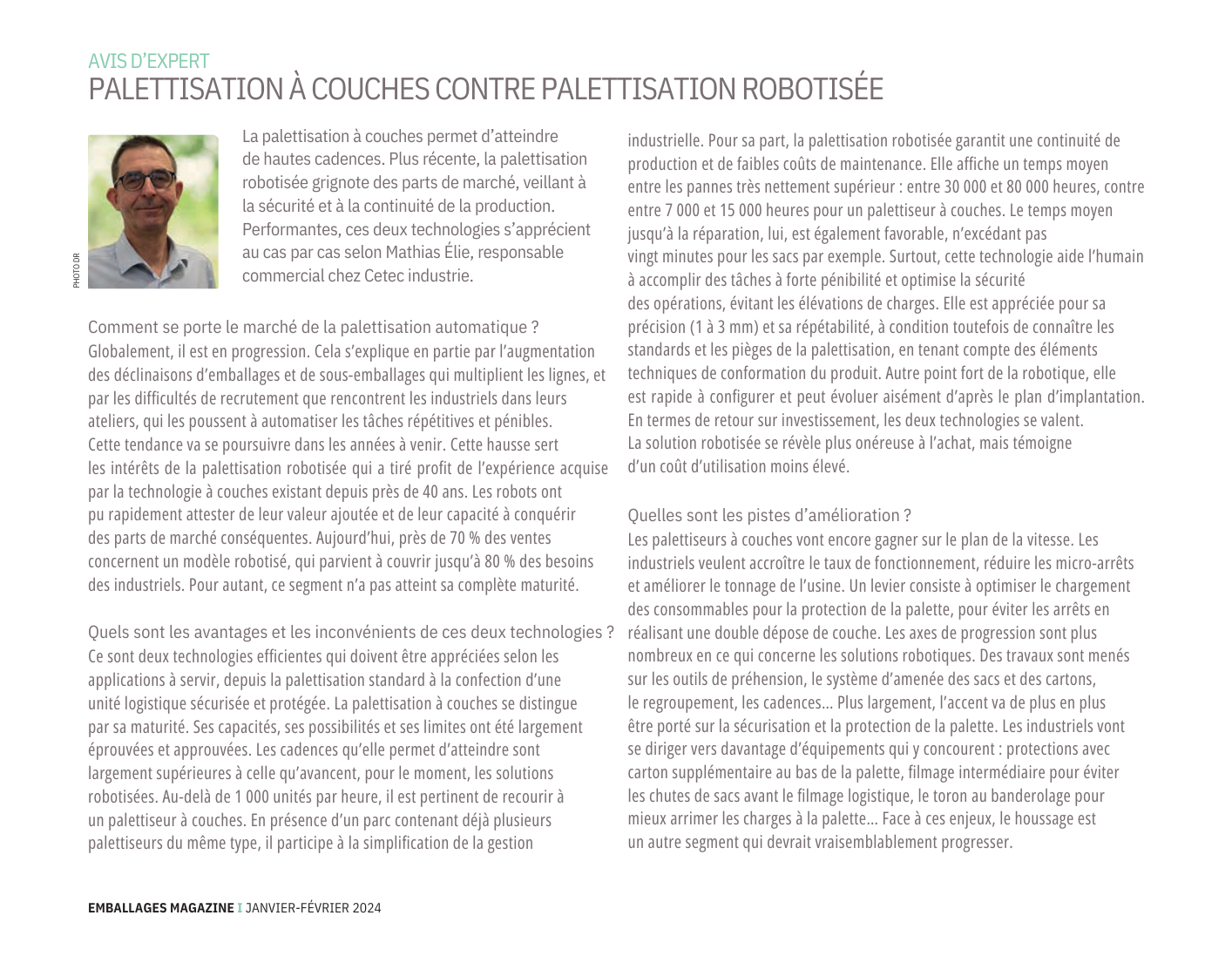 AVIS D'EXPERT
PALETTISATION À COUCHES CONTRE PALETTISATION ROBOTISÉE

PHOTO DR

La palettisation à couches permet d'atteindre de hautes cadences. Plus récente, la palettisation robotisée grignote des parts de marché, veillant à la sécurité et à la continuité de la production. Performantes, ces deux technologies s'apprécient au cas par cas selon Mathias Élie, responsable commercial chez Cetec industrie.

Comment se porte le marché de la palettisation automatique ?
Globalement, il est en progression. Cela s'explique en partie par l'augmentation des déclinaisons d'emballages et de sous-emballages qui multiplient les lignes, et par les difficultés de recrutement que rencontrent les industriels dans leurs ateliers, qui les poussent à automatiser les tâches répétitives et pénibles. Cette tendance va se poursuivre dans les années à venir. Cette hausse sert les intérêts de la palettisation robotisée qui a tiré profit de l'expérience acquise par la technologie à couches existant depuis près de 40 ans. Les robots ont pu rapidement attester de leur valeur ajoutée et de leur capacité à conquérir des parts de marché conséquentes. Aujourd'hui, près de 70 % des ventes concernent un modèle robotisé, qui parvient à couvrir jusqu'à 80 % des besoins des industriels. Pour autant, ce segment n'a pas atteint sa complète maturité.

Quels sont les avantages et les inconvénients de ces deux technologies ?
Ce sont deux technologies efficientes qui doivent être appréciées selon les applications à servir, depuis la palettisation standard à la confection d'une unité logistique sécurisée et protégée. La palettisation à couches se distingue par sa maturité. Ses capacités, ses possibilités et ses limites ont été largement éprouvées et approuvées. Les cadences qu'elle permet d'atteindre sont largement supérieures à celle qu'avancent, pour le moment, les solutions robotisées. Au-delà de 1 000 unités par heure, il est pertinent de recourir à un palettiseur à couches. En présence d'un parc contenant déjà plusieurs palettiseurs du même type, il participe à la simplification de la gestion industrielle. Pour sa part, la palettisation robotisée garantit une continuité de production et de faibles coûts de maintenance. Elle affiche un temps moyen entre les pannes très nettement supérieur : entre 30 000 et 80 000 heures, contre entre 7 000 et 15 000 heures pour un palettiseur à couches. Le temps moyen jusqu'à la réparation, lui, est également favorable, n'excédant pas vingt minutes pour les sacs par exemple. Surtout, cette technologie aide l'humain à accomplir des tâches à forte pénibilité et optimise la sécurité des opérations, évitant les élévations de charges. Elle est appréciée pour sa précision (1 à 3 mm) et sa répétabilité, à condition toutefois de connaître les standards et les pièges de la palettisation, en tenant compte des éléments techniques de conformation du produit. Autre point fort de la robotique, elle est rapide à configurer et peut évoluer aisément d'après le plan d'implantation. En termes de retour sur investissement, les deux technologies se valent. La solution robotisée se révèle plus onéreuse à l'achat, mais témoigne d'un coût d'utilisation moins élevé.

Quelles sont les pistes d'amélioration ?
Les palettiseurs à couches vont encore gagner sur le plan de la vitesse. Les industriels veulent accroître le taux de fonctionnement, réduire les micro-arrêts et améliorer le tonnage de l'usine. Un levier consiste à optimiser le chargement des consommables pour la protection de la palette, pour éviter les arrêts en réalisant une double dépose de couche. Les axes de progression sont plus nombreux en ce qui concerne les solutions robotiques. Des travaux sont menés sur les outils de préhension, le système d'amenée des sacs et des cartons, le regroupement, les cadences... Plus largement, l'accent va de plus en plus être porté sur la sécurisation et la protection de la palette. Les industriels vont se diriger vers davantage d'équipements qui y concourent : protections avec carton supplémentaire au bas de la palette, filmage intermédiaire pour éviter les chutes de sacs avant le filmage logistique, le toron au banderolage pour mieux arrimer les charges à la palette... Face à ces enjeux, le houssage est un autre segment qui devrait vraisemblablement progresser.

EMBALLAGES MAGAZINE I JANVIER-FÉVRIER 2024